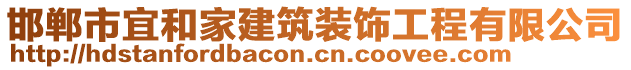 邯郸市宜和家建筑装饰工程有限公司
http://hdstanfordbacon.cn.coovee.com